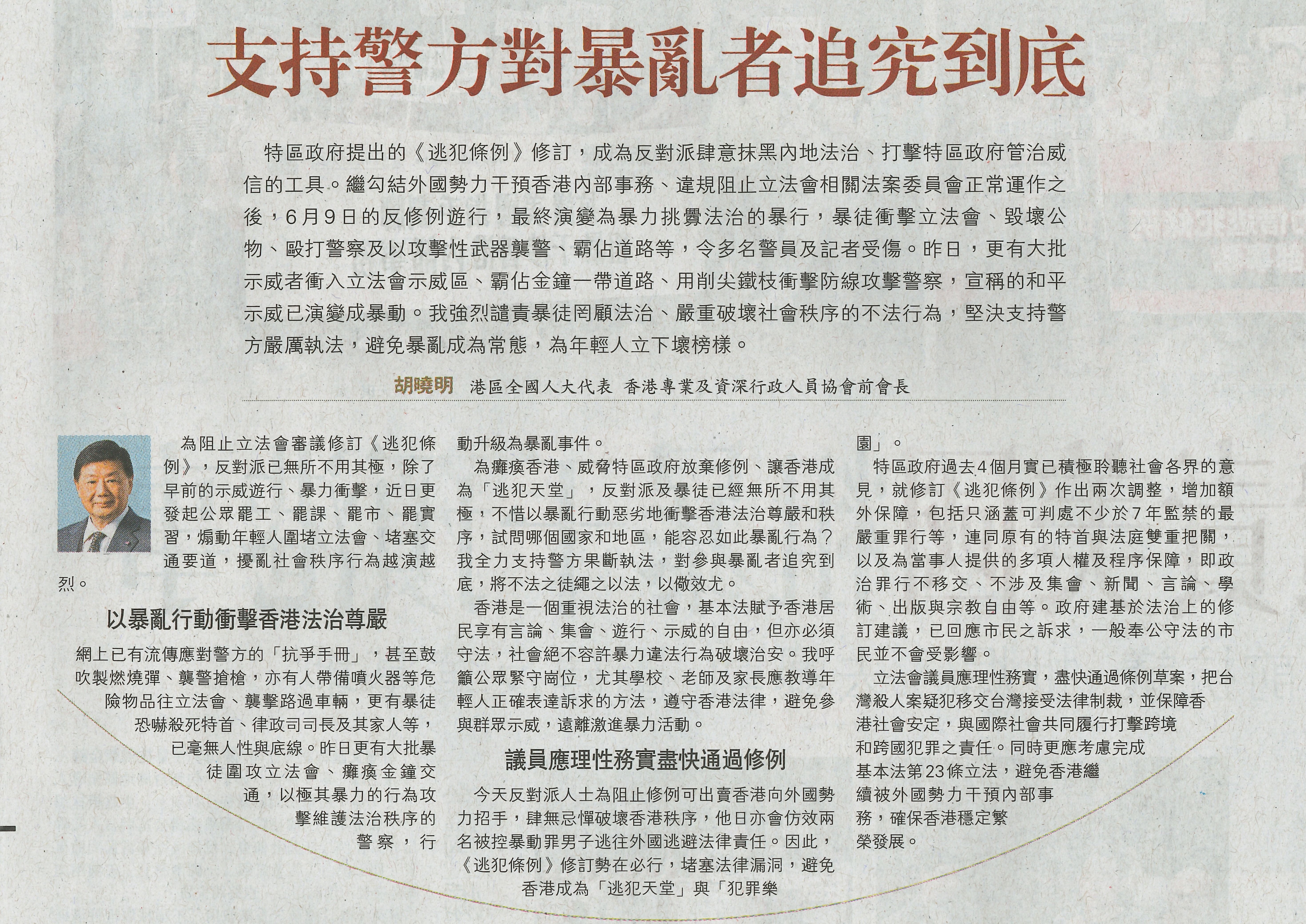 支持警方對暴亂者追究到底

特區政府提出的《逃犯條例》修訂，成為反對派肆意抹黑內地法治、打擊特區政府管治威信的工具。繼勾結外國勢力干預香港內部事務、違規阻止立法會相關法案委員會正常運作之後，6月9日的反修例遊行，最終演變為暴力挑釁法治的暴行，暴徒衝擊立法會、毀壞公物、毆打警察及以攻擊性武器襲警、霸佔道路等，令多名警員及記者受傷。昨日，更有大批示威者衝入立法會示威區、霸佔金鐘一帶道路、用削尖鐵枝衝擊防線攻擊警察，宣稱的和平示威已演變成暴動。我強烈譴責暴徒罔顧法治、嚴重破壞社會秩序的不法行為，堅決支持警方嚴厲執法，避免暴亂成為常態，為年輕人立下壞榜樣。

胡曉明 港區全國人大代表 香港專業及資深行政人員協會前會長

為阻止立法會審議修訂《逃犯條例》，反對派已無所不用其極，除了早前的示威遊行、暴力衝擊，近日更發起公眾罷工、罷課、罷市、罷實習，煽動年輕人圍堵立法會、堵塞交通要道，擾亂社會秩序行為越演越烈。

以暴亂行動衝擊香港法治尊嚴

網上已有流傳應對警方的「抗爭手冊」，甚至鼓吹製燃燒彈、襲警搶槍，亦有人帶備噴火器等危險物品往立法會、襲擊路過車輛，更有暴徒恐嚇殺死特首、律政司司長及其家人等，已毫無人性與底線。昨日更有大批暴徒圍攻立法會、癱瘓金鐘交通，以極其暴力的行為攻擊維護法治秩序的警察，行動升級為暴亂事件。

為癱瘓香港、威脅特區政府放棄修例、讓香港成為「逃犯天堂」，反對派及暴徒已經無所不用其極，不惜以暴亂行動惡劣地衝擊香港法治尊嚴和秩序，試問哪個國家和地區，能容忍如此暴亂行為？我全力支持警方果斷執法，對參與暴亂者追究到底，將不法之徒繩之以法，以儆效尤。

香港是一個重視法治的社會，基本法賦予香港居民享有言論、集會、遊行、示威的自由，但亦必須守法，社會絕不容許暴力違法行為破壞治安。我呼籲公眾緊守崗位，尤其學校、老師及家長應教導年輕人正確表達訴求的方法，遵守香港法律，避免參與群眾示威，遠離激進暴力活動。

議員應理性務實盡快通過修例

今天反對派人士為阻止修例可出賣香港向外國勢力招手，肆無忌憚破壞香港秩序，他日亦會仿效兩名被控暴動罪男子逃往外國逃避法律責任。因此，《逃犯條例》修訂勢在必行，堵塞法律漏洞，避免香港成為「逃犯天堂」與「犯罪樂園」。

特區政府過去4個月實已積極聆聽社會各界的意見，就修訂《逃犯條例》作出兩次調整，增加額外保障，包括只涵蓋可判處不少於7年監禁的最嚴重罪行等，連同原有的特首與法庭雙重把關，以及為當事人提供的多項人權及程序保障，即政治罪行不移交、不涉及集會、新聞、言論、學術、出版與宗教自由等。政府建基於法治上的修訂建議，已回應市民之訴求，一般奉公守法的市民並不會受影響。

立法會議員應理性務實，盡快通過條例草案，把台灣殺人案疑犯移交台灣接受法律制裁，並保障香港社會安定，與國際社會共同履行打擊跨境和跨國犯罪之責任。同時更應考慮完成基本法第23條立法，避免香港繼續被外國勢力干預內部事務，確保香港穩定繁榮發展。